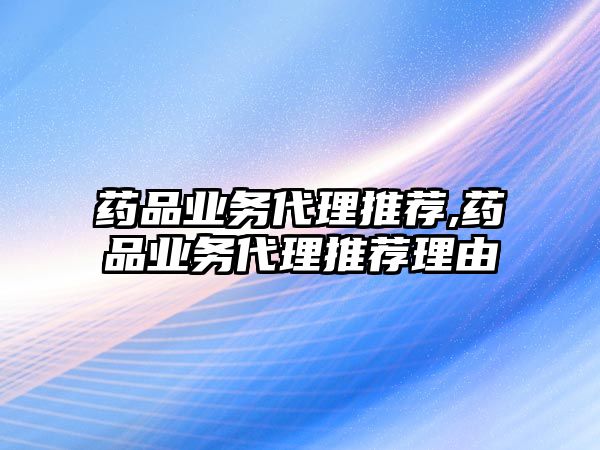 药品业务代理推荐,药品业务代理推荐理由